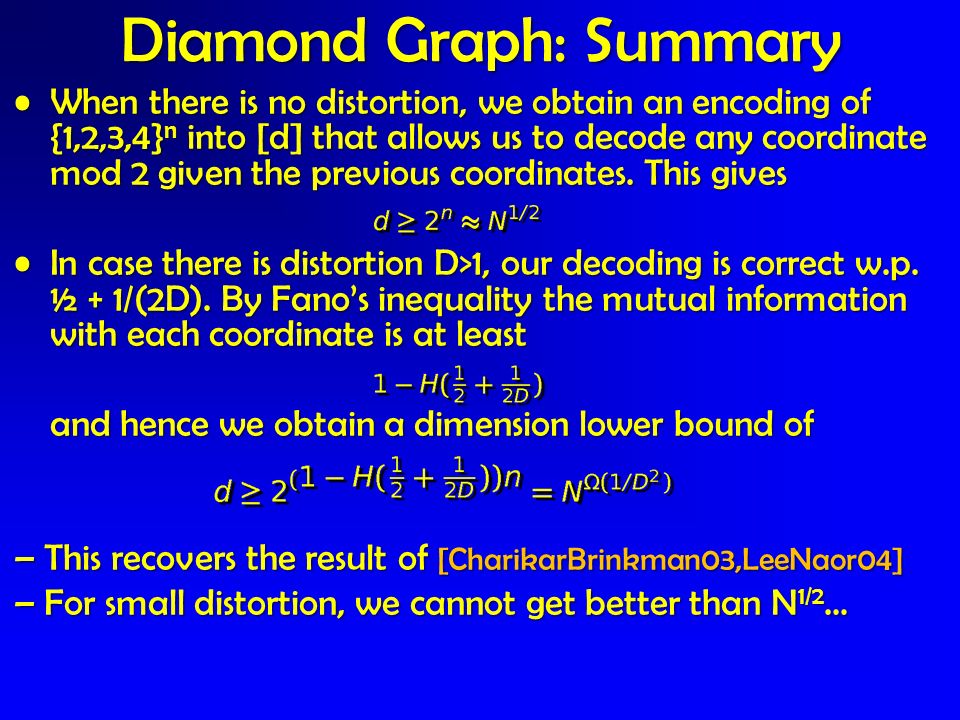 Diamond Graph: Summary

• When there is no distortion, we obtain an encoding of $\{1,2,3,4\}^n$ into [d] that allows us to decode any coordinate mod 2 given the previous coordinates. This gives

$d \geq 2^n \approx N^{1/2}$

• In case there is distortion D>1, our decoding is correct w.p. ½ + 1/(2D). By Fano's inequality the mutual information with each coordinate is at least

$1 - H(\frac{1}{2} + \frac{1}{2D})$

and hence we obtain a dimension lower bound of

$d \geq 2^{(1 - H(\frac{1}{2} + \frac{1}{2D}))n} = N^{\Omega(1/D^2)}$

– This recovers the result of [CharikarBrinkman03,LeeNaor04]

– For small distortion, we cannot get better than $N^{1/2}$...